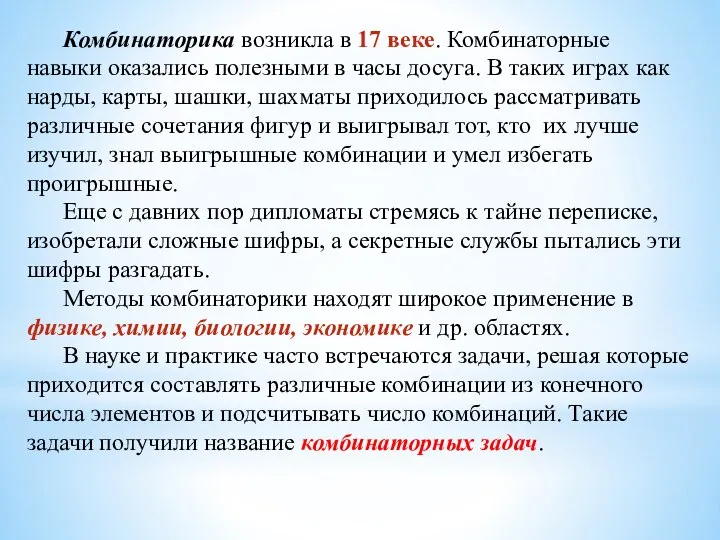 Комбинаторика возникла в 17 веке. Комбинаторные навыки оказались полезными в часы досуга. В таких играх как нарды, карты, шашки, шахматы приходилось рассматривать различные сочетания фигур и выигрывал тот, кто  их лучше изучил, знал выигрышные комбинации и умел избегать проигрышные.

Еще с давних пор дипломаты стремясь к тайне переписке, изобретали сложные шифры, а секретные службы пытались эти шифры разгадать.

Методы комбинаторики находят широкое применение в физике, химии, биологии, экономике и др. областях.

В науке и практике часто встречаются задачи, решая которые приходится составлять различные комбинации из конечного числа элементов и подсчитывать число комбинаций. Такие задачи получили название комбинаторных задач.